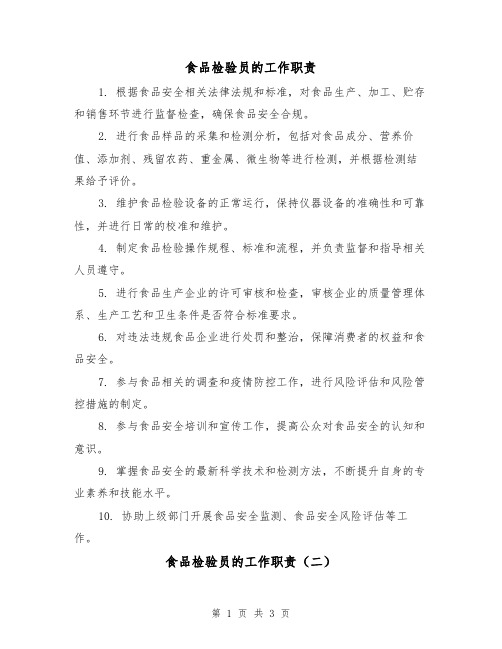 食品检验员的工作职责

1. 根据食品安全相关法律法规和标准，对食品生产、加工、贮存和销售环节进行监督检查，确保食品安全合规。

2. 进行食品样品的采集和检测分析，包括对食品成分、营养价值、添加剂、残留农药、重金属、微生物等进行检测，并根据检测结果给予评价。

3. 维护食品检验设备的正常运行，保持仪器设备的准确性和可靠性，并进行日常的校准和维护。

4. 制定食品检验操作规程、标准和流程，并负责监督和指导相关人员遵守。

5. 进行食品生产企业的许可审核和检查，审核企业的质量管理体系、生产工艺和卫生条件是否符合标准要求。

6. 对违法违规食品企业进行处罚和整治，保障消费者的权益和食品安全。

7. 参与食品相关的调查和疫情防控工作，进行风险评估和风险管控措施的制定。

8. 参与食品安全培训和宣传工作，提高公众对食品安全的认知和意识。

9. 掌握食品安全的最新科学技术和检测方法，不断提升自身的专业素养和技能水平。

10. 协助上级部门开展食品安全监测、食品安全风险评估等工作。

食品检验员的工作职责（二）

第 1 页 共 3 页